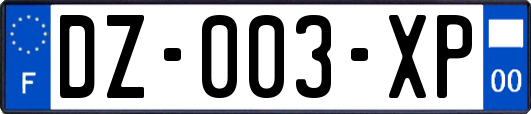 F
DZ-003-XP
00